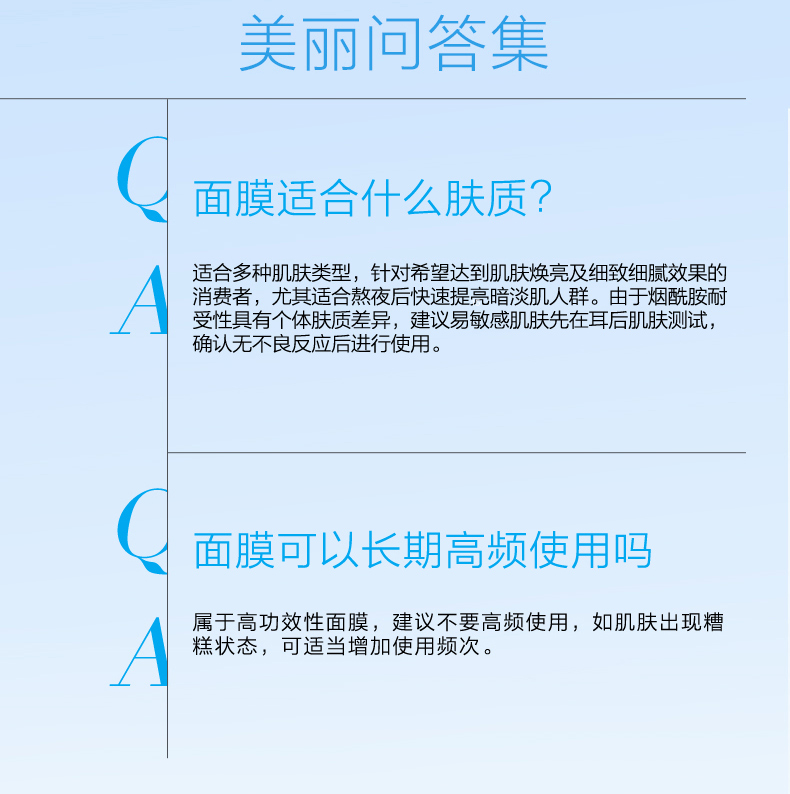 美丽问答集

Q

面膜适合什么肤质?

A

适合多种肌肤类型，针对希望达到肌肤焕亮及细致细腻效果的消费者，尤其适合熬夜后快速提亮暗淡肌人群。由于烟酰胺耐受性具有个体肤质差异，建议易敏感肌肤先在耳后肌肤测试，确认无不良反应后进行使用。

Q

面膜可以长期高频使用吗

A

属于高功效性面膜，建议不要高频使用，如肌肤出现糟糕状态，可适当增加使用频次。